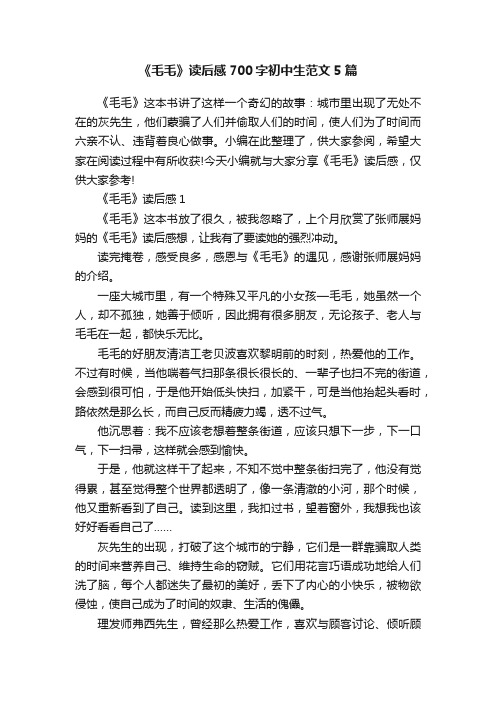 《毛毛》读后感700字初中生范文5篇

《毛毛》这本书讲了这样一个奇幻的故事：城市里出现了无处不在的灰先生，他们蒙骗了人们并偷取人们的时间，使人们为了时间而六亲不认、违背着良心做事。小编在此整理了，供大家参阅，希望大家在阅读过程中有所收获!今天小编就与大家分享《毛毛》读后感，仅供大家参考!

《毛毛》读后感1

《毛毛》这本书放了很久，被我忽略了，上个月欣赏了张师展妈妈的《毛毛》读后感想，让我有了要读她的强烈冲动。

读完掩卷，感受良多，感恩与《毛毛》的遇见，感谢张师展妈妈的介绍。

一座大城市里，有一个特殊又平凡的小女孩—毛毛，她虽然一个人，却不孤独，她善于倾听，因此拥有很多朋友，无论孩子、老人与毛毛在一起，都快乐无比。

毛毛的好朋友清洁工老贝波喜欢黎明前的时刻，热爱他的工作。不过有时候，当他喘着气扫那条很长很长的、一辈子也扫不完的街道，会感到很可怕，于是他开始低头快扫，加紧干，可是当他抬起头看时，路依然是那么长，而自己反而精疲力竭，透不过气。

他沉思着：我不应该老想着整条街道，应该只想下一步，下一口气，下一扫帚，这样就会感到愉快。

于是，他就这样干了起来，不知不觉中整条街扫完了，他没有觉得累，甚至觉得整个世界都透明了，像一条清澈的小河，那个时候，他又重新看到了自己。读到这里，我扣过书，望着窗外，我想我也该好好看看自己了……

灰先生的出现，打破了这个城市的宁静，它们是一群靠骗取人类的时间来营养自己、维持生命的窃贼。它们用花言巧语成功地给人们洗了脑，每个人都迷失了最初的美好，丢下了内心的小快乐，被物欲侵蚀，使自己成为了时间的奴隶、生活的傀儡。

理发师弗西先生，曾经那么热爱工作，喜欢与顾客讨论、倾听顾